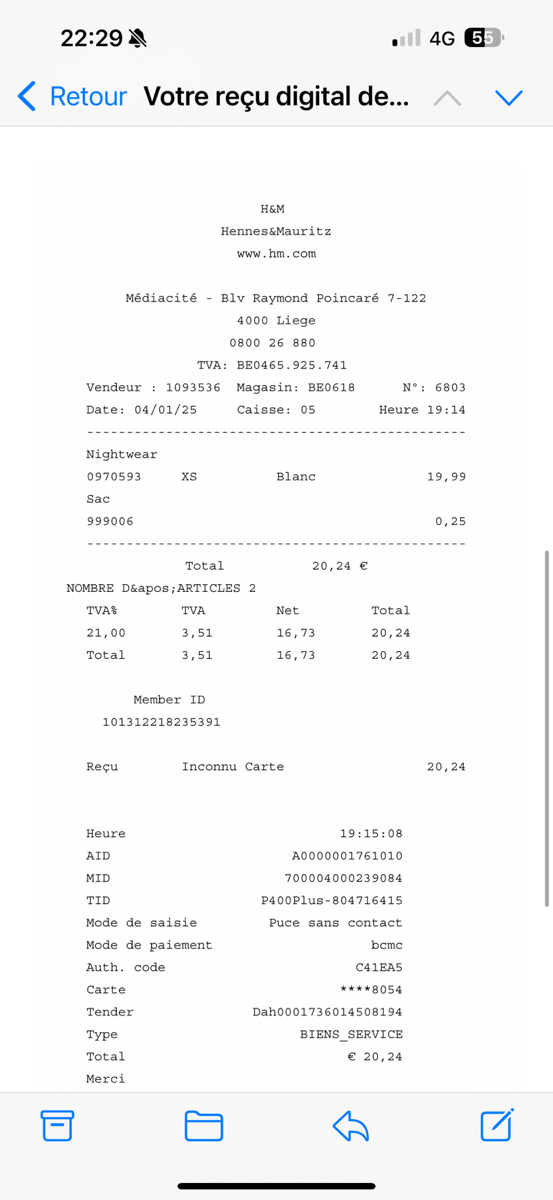 22:29 4G 55

Retour Votre reçu digital de...

H&M
Hennes&Mauritz
www.hm.com

Médiacité - Blv Raymond Poincaré 7-122
4000 Liege
0800 26 880
TVA: BE0465.925.741
Vendeur : 1093536 Magasin: BE0618 N°: 6803
Date: 04/01/25 Caisse: 05 Heure 19:14
------------------------------------------------
Nightwear
0970593 XS Blanc 19,99
Sac
999006 0,25
------------------------------------------------
Total 20,24 €
NOMBRE D&apos;ARTICLES 2

| TVA% | TVA | Net | Total |
|---|---|---|---|
| 21,00 | 3,51 | 16,73 | 20,24 |
| Total | 3,51 | 16,73 | 20,24 |

Member ID
101312218235391

Reçu Inconnu Carte 20,24

Heure 19:15:08
AID A0000001761010
MID 700004000239084
TID P400Plus-804716415
Mode de saisie Puce sans contact
Mode de paiement bcmc
Auth. code C41EA5
Carte ****8054
Tender Dah0001736014508194
Type BIENS_SERVICE
Total € 20,24
Merci